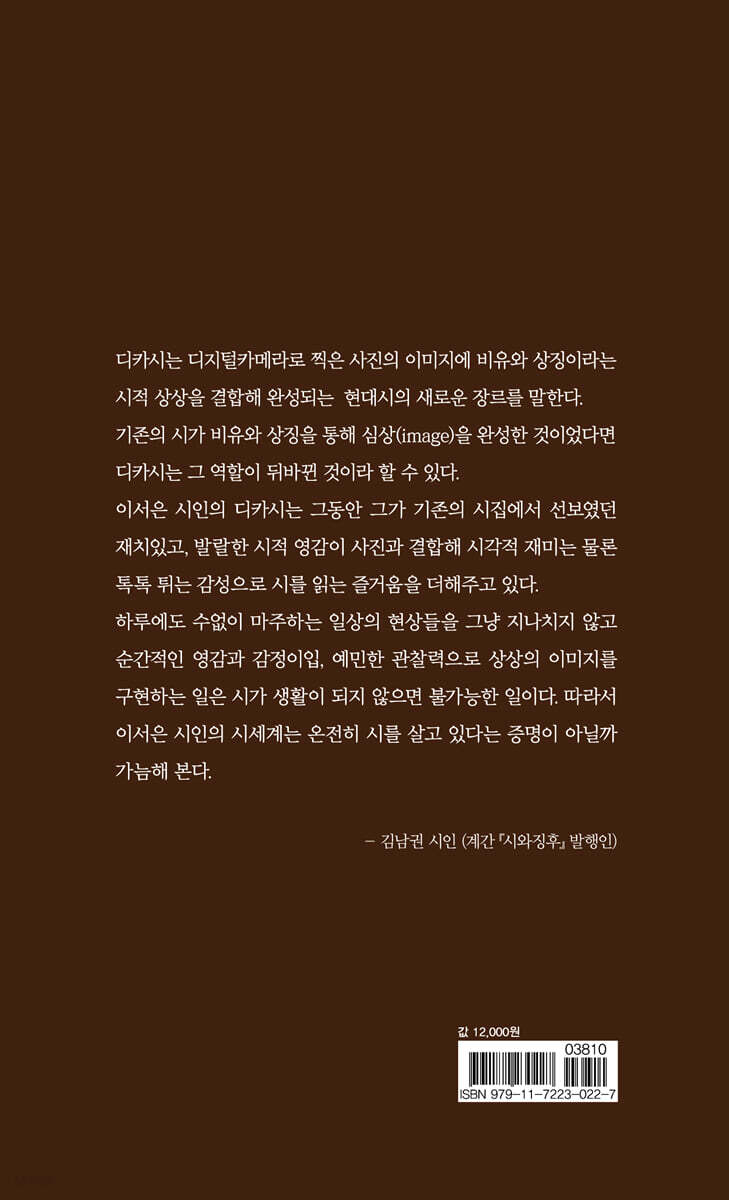 디카시는 디지털카메라로 찍은 사진의 이미지에 비유와 상징이라는 시적 상상을 결합해 완성되는 현대시의 새로운 장르를 말한다.
기존의 시가 비유와 상징을 통해 심상(image)을 완성한 것이었다면 디카시는 그 역할이 뒤바뀐 것이라 할 수 있다.
이서은 시인의 디카시는 그동안 그가 기존의 시집에서 선보였던 재치있고, 발랄한 시적 영감이 사진과 결합해 시각적 재미는 물론 톡톡 튀는 감성으로 시를 읽는 즐거움을 더해주고 있다.
하루에도 수없이 마주하는 일상의 현상들을 그냥 지나치지 않고 순간적인 영감과 감정이입, 예민한 관찰력으로 상상의 이미지를 구현하는 일은 시가 생활이 되지 않으면 불가능한 일이다. 따라서 이서은 시인의 시세계는 온전히 시를 살고 있다는 증명이 아닐까 가늠해 본다.

– 김남권 시인 (계간 『시와징후』 발행인)

값 12,000원

03810

ISBN 979-11-7223-022-7